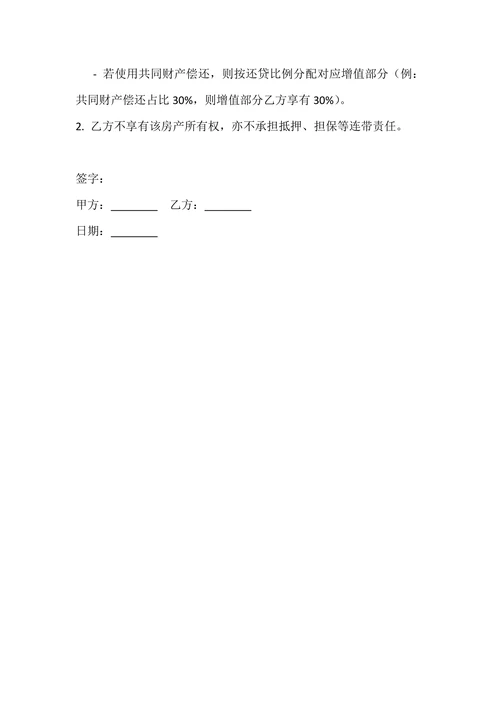 - 若使用共同财产偿还，则按还贷比例分配对应增值部分（例：共同财产偿还占比 30%，则增值部分乙方享有 30%）。

2. 乙方不享有该房产所有权，亦不承担抵押、担保等连带责任。

签字：

甲方：________ 乙方：________

日期：________